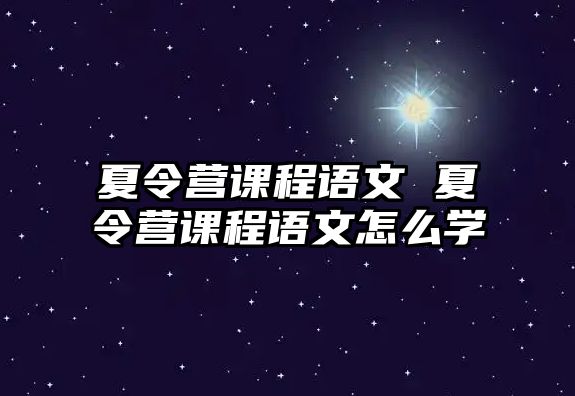 夏令营课程语文 夏令营课程语文怎么学